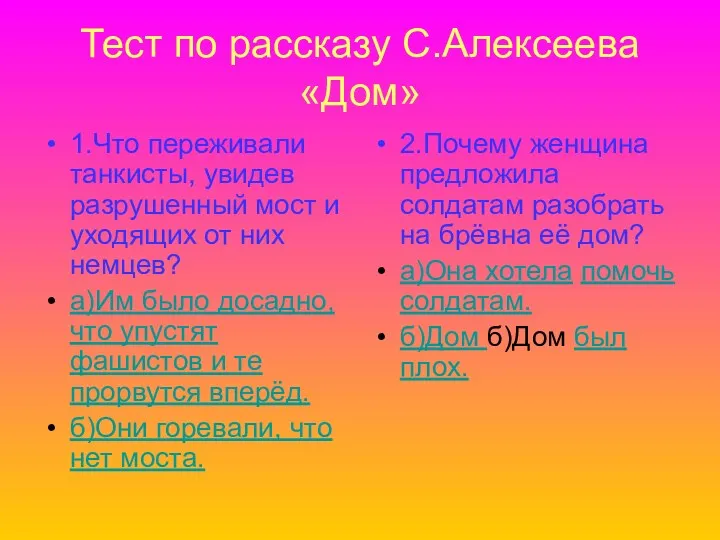 Тест по рассказу С.Алексеева «Дом»

• 1.Что переживали танкисты, увидев разрушенный мост и уходящих от них немцев?
• а)Им было досадно, что упустят фашистов и те прорвутся вперёд.
• б)Они горевали, что нет моста.

• 2.Почему женщина предложила солдатам разобрать на брёвна её дом?
• а)Она хотела помочь солдатам.
• б)Дом б)Дом был плох.